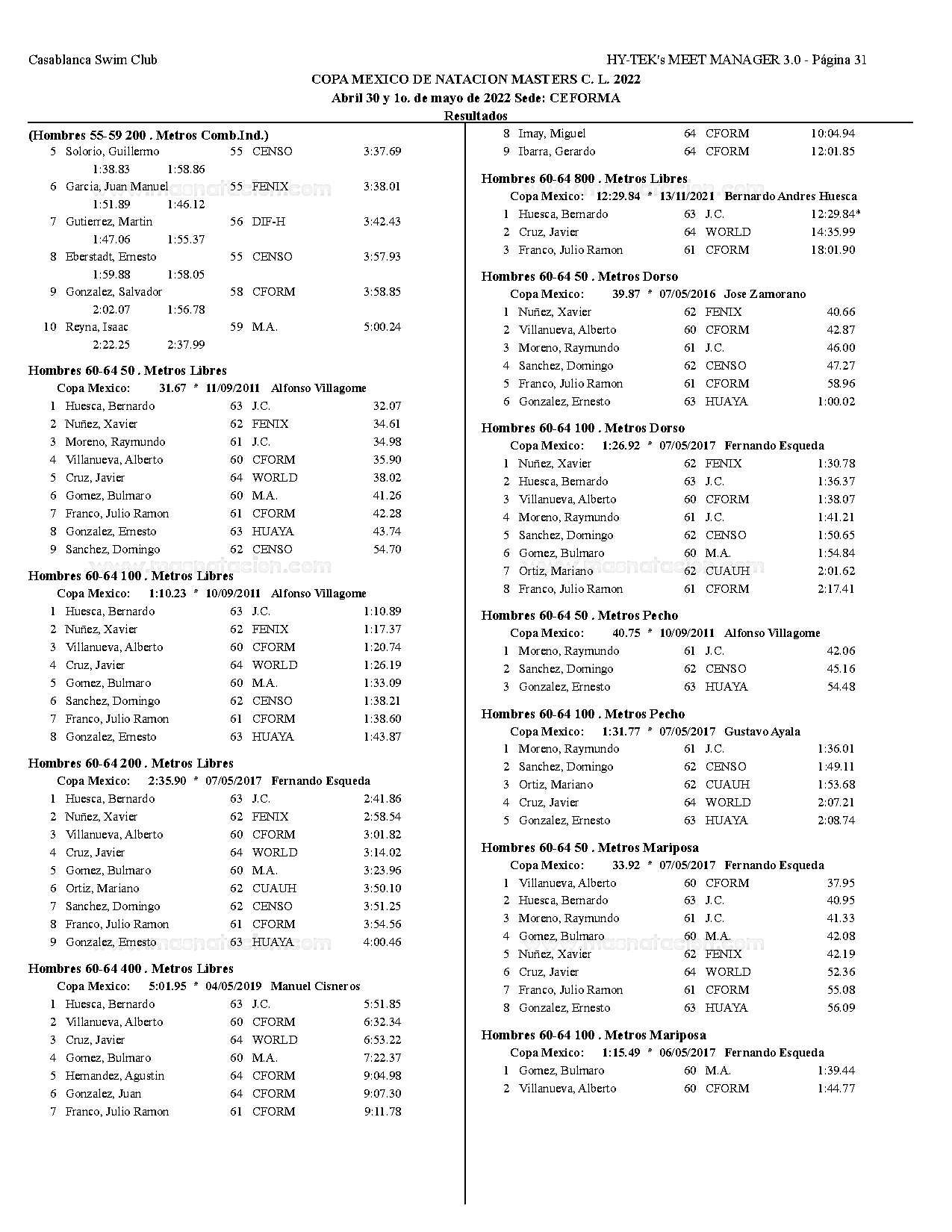 Casablanca Swim Club

HY-TEK's MEET MANAGER 3.0 - Página 31

COPA MEXICO DE NATACION MASTERS C. L. 2022
Abril 30 y 1o. de mayo de 2022 Sede: CEFORMA
Resultados

(Hombres 55-59 200 . Metros Comb.Ind.)
5 Solorio, Guillermo 55 CENSO 3:37.69
1:38.83 1:58.86
6 Garcia, Juan Manuel 55 FENIX 3:38.01
1:51.89 1:46.12
7 Gutierrez, Martin 56 DIF-H 3:42.43
1:47.06 1:55.37
8 Eberstadt, Ernesto 55 CENSO 3:57.93
1:59.88 1:58.05
9 Gonzalez, Salvador 58 CFORM 3:58.85
2:02.07 1:56.78
10 Reyna, Isaac 59 M.A. 5:00.24
2:22.25 2:37.99

Hombres 60-64 50 . Metros Libres
Copa Mexico: 31.67 * 11/09/2011 Alfonso Villagome
1 Huesca, Bernardo 63 J.C. 32.07
2 Nuñez, Xavier 62 FENIX 34.61
3 Moreno, Raymundo 61 J.C. 34.98
4 Villanueva, Alberto 60 CFORM 35.90
5 Cruz, Javier 64 WORLD 38.02
6 Gomez, Bulmaro 60 M.A. 41.26
7 Franco, Julio Ramon 61 CFORM 42.28
8 Gonzalez, Ernesto 63 HUAYA 43.74
9 Sanchez, Domingo 62 CENSO 54.70

Hombres 60-64 100 . Metros Libres
Copa Mexico: 1:10.23 * 10/09/2011 Alfonso Villagome
1 Huesca, Bernardo 63 J.C. 1:10.89
2 Nuñez, Xavier 62 FENIX 1:17.37
3 Villanueva, Alberto 60 CFORM 1:20.74
4 Cruz, Javier 64 WORLD 1:26.19
5 Gomez, Bulmaro 60 M.A. 1:33.09
6 Sanchez, Domingo 62 CENSO 1:38.21
7 Franco, Julio Ramon 61 CFORM 1:38.60
8 Gonzalez, Ernesto 63 HUAYA 1:43.87

Hombres 60-64 200 . Metros Libres
Copa Mexico: 2:35.90 * 07/05/2017 Fernando Esqueda
1 Huesca, Bernardo 63 J.C. 2:41.86
2 Nuñez, Xavier 62 FENIX 2:58.54
3 Villanueva, Alberto 60 CFORM 3:01.82
4 Cruz, Javier 64 WORLD 3:14.02
5 Gomez, Bulmaro 60 M.A. 3:23.96
6 Ortiz, Mariano 62 CUAUH 3:50.10
7 Sanchez, Domingo 62 CENSO 3:51.25
8 Franco, Julio Ramon 61 CFORM 3:54.56
9 Gonzalez, Ernesto 63 HUAYA 4:00.46

Hombres 60-64 400 . Metros Libres
Copa Mexico: 5:01.95 * 04/05/2019 Manuel Cisneros
1 Huesca, Bernardo 63 J.C. 5:51.85
2 Villanueva, Alberto 60 CFORM 6:32.34
3 Cruz, Javier 64 WORLD 6:53.22
4 Gomez, Bulmaro 60 M.A. 7:22.37
5 Hernandez, Agustin 64 CFORM 9:04.98
6 Gonzalez, Juan 64 CFORM 9:07.30
7 Franco, Julio Ramon 61 CFORM 9:11.78

8 Imay, Miguel 64 CFORM 10:04.94
9 Ibarra, Gerardo 64 CFORM 12:01.85

Hombres 60-64 800 . Metros Libres
Copa Mexico: 12:29.84 * 13/11/2021 Bernardo Andres Huesca
1 Huesca, Bernardo 63 J.C. 12:29.84*
2 Cruz, Javier 64 WORLD 14:35.99
3 Franco, Julio Ramon 61 CFORM 18:01.90

Hombres 60-64 50 . Metros Dorso
Copa Mexico: 39.87 * 07/05/2016 Jose Zamorano
1 Nuñez, Xavier 62 FENIX 40.66
2 Villanueva, Alberto 60 CFORM 42.87
3 Moreno, Raymundo 61 J.C. 46.00
4 Sanchez, Domingo 62 CENSO 47.27
5 Franco, Julio Ramon 61 CFORM 58.96
6 Gonzalez, Ernesto 63 HUAYA 1:00.02

Hombres 60-64 100 . Metros Dorso
Copa Mexico: 1:26.92 * 07/05/2017 Fernando Esqueda
1 Nuñez, Xavier 62 FENIX 1:30.78
2 Huesca, Bernardo 63 J.C. 1:36.37
3 Villanueva, Alberto 60 CFORM 1:38.07
4 Moreno, Raymundo 61 J.C. 1:41.21
5 Sanchez, Domingo 62 CENSO 1:50.65
6 Gomez, Bulmaro 60 M.A. 1:54.84
7 Ortiz, Mariano 62 CUAUH 2:01.62
8 Franco, Julio Ramon 61 CFORM 2:17.41

Hombres 60-64 50 . Metros Pecho
Copa Mexico: 40.75 * 10/09/2011 Alfonso Villagome
1 Moreno, Raymundo 61 J.C. 42.06
2 Sanchez, Domingo 62 CENSO 45.16
3 Gonzalez, Ernesto 63 HUAYA 54.48

Hombres 60-64 100 . Metros Pecho
Copa Mexico: 1:31.77 * 07/05/2017 Gustavo Ayala
1 Moreno, Raymundo 61 J.C. 1:36.01
2 Sanchez, Domingo 62 CENSO 1:49.11
3 Ortiz, Mariano 62 CUAUH 1:53.68
4 Cruz, Javier 64 WORLD 2:07.21
5 Gonzalez, Ernesto 63 HUAYA 2:08.74

Hombres 60-64 50 . Metros Mariposa
Copa Mexico: 33.92 * 07/05/2017 Fernando Esqueda
1 Villanueva, Alberto 60 CFORM 37.95
2 Huesca, Bernardo 63 J.C. 40.95
3 Moreno, Raymundo 61 J.C. 41.33
4 Gomez, Bulmaro 60 M.A. 42.08
5 Nuñez, Xavier 62 FENIX 42.19
6 Cruz, Javier 64 WORLD 52.36
7 Franco, Julio Ramon 61 CFORM 55.08
8 Gonzalez, Ernesto 63 HUAYA 56.09

Hombres 60-64 100 . Metros Mariposa
Copa Mexico: 1:15.49 * 06/05/2017 Fernando Esqueda
1 Gomez, Bulmaro 60 M.A. 1:39.44
2 Villanueva, Alberto 60 CFORM 1:44.77